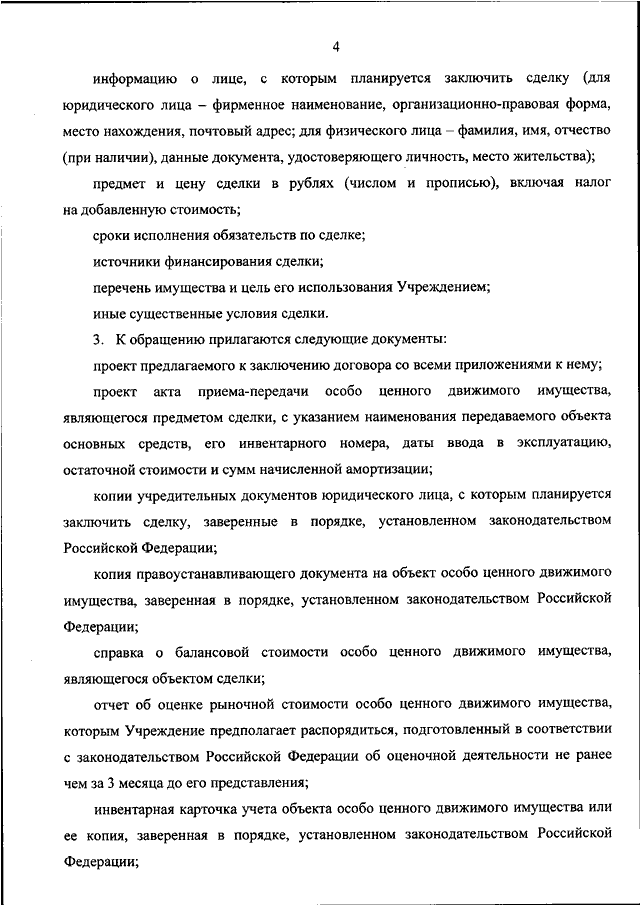 4

информацию о лице, с которым планируется заключить сделку (для юридического лица – фирменное наименование, организационно-правовая форма, место нахождения, почтовый адрес; для физического лица – фамилия, имя, отчество (при наличии), данные документа, удостоверяющего личность, место жительства);

предмет и цену сделки в рублях (числом и прописью), включая налог на добавленную стоимость;

сроки исполнения обязательств по сделке;

источники финансирования сделки;

перечень имущества и цель его использования Учреждением;

иные существенные условия сделки.

3. К обращению прилагаются следующие документы:

проект предлагаемого к заключению договора со всеми приложениями к нему;

проект акта приема-передачи особо ценного движимого имущества, являющегося предметом сделки, с указанием наименования передаваемого объекта основных средств, его инвентарного номера, даты ввода в эксплуатацию, остаточной стоимости и сумм начисленной амортизации;

копии учредительных документов юридического лица, с которым планируется заключить сделку, заверенные в порядке, установленном законодательством Российской Федерации;

копия правоустанавливающего документа на объект особо ценного движимого имущества, заверенная в порядке, установленном законодательством Российской Федерации;

справка о балансовой стоимости особо ценного движимого имущества, являющегося объектом сделки;

отчет об оценке рыночной стоимости особо ценного движимого имущества, которым Учреждение предполагает распорядиться, подготовленный в соответствии с законодательством Российской Федерации об оценочной деятельности не ранее чем за 3 месяца до его представления;

инвентарная карточка учета объекта особо ценного движимого имущества или ее копия, заверенная в порядке, установленном законодательством Российской Федерации;